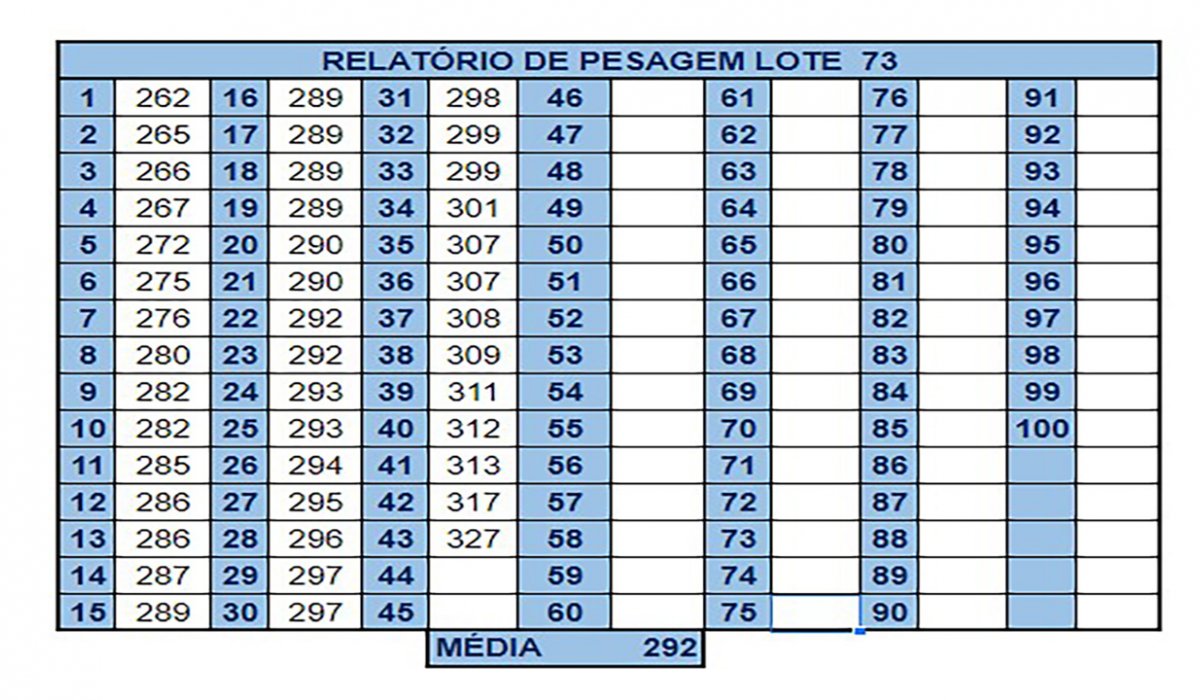 RELATÓRIO DE PESAGEM LOTE 73

| | | | | | | | | | | | | | |
|---|---|---|---|---|---|---|---|---|---|---|---|---|---|
| 1 | 262 | 16 | 289 | 31 | 298 | 46 | | 61 | | 76 | | 91 | |
| 2 | 265 | 17 | 289 | 32 | 299 | 47 | | 62 | | 77 | | 92 | |
| 3 | 266 | 18 | 289 | 33 | 299 | 48 | | 63 | | 78 | | 93 | |
| 4 | 267 | 19 | 289 | 34 | 301 | 49 | | 64 | | 79 | | 94 | |
| 5 | 272 | 20 | 290 | 35 | 307 | 50 | | 65 | | 80 | | 95 | |
| 6 | 275 | 21 | 290 | 36 | 307 | 51 | | 66 | | 81 | | 96 | |
| 7 | 276 | 22 | 292 | 37 | 308 | 52 | | 67 | | 82 | | 97 | |
| 8 | 280 | 23 | 292 | 38 | 309 | 53 | | 68 | | 83 | | 98 | |
| 9 | 282 | 24 | 293 | 39 | 311 | 54 | | 69 | | 84 | | 99 | |
| 10 | 282 | 25 | 293 | 40 | 312 | 55 | | 70 | | 85 | | 100 | |
| 11 | 285 | 26 | 294 | 41 | 313 | 56 | | 71 | | 86 | | | |
| 12 | 286 | 27 | 295 | 42 | 317 | 57 | | 72 | | 87 | | | |
| 13 | 286 | 28 | 296 | 43 | 327 | 58 | | 73 | | 88 | | | |
| 14 | 287 | 29 | 297 | 44 | | 59 | | 74 | | 89 | | | |
| 15 | 289 | 30 | 297 | 45 | | 60 | | 75 | | 90 | | | |

MÉDIA 292